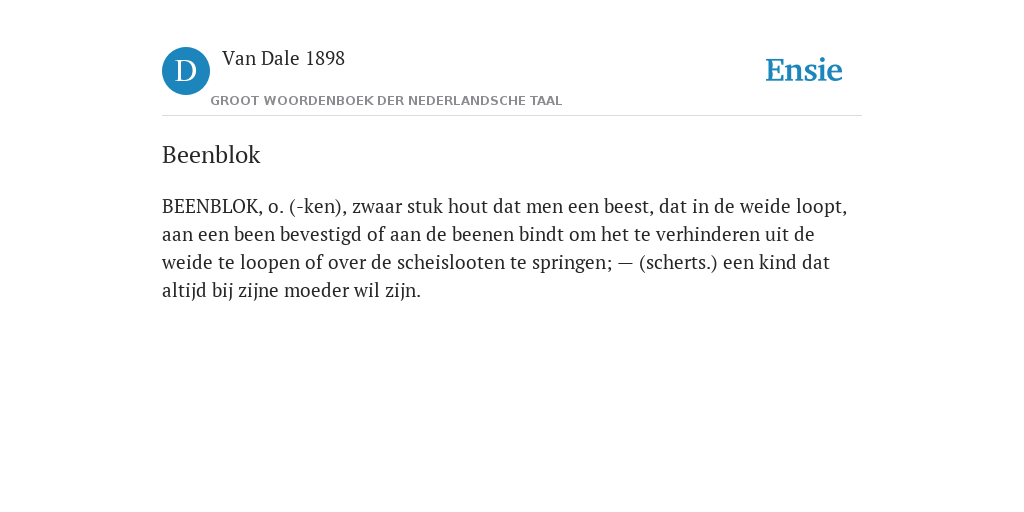 D

Van Dale 1898

GROOT WOORDENBOEK DER NEDERLANDSCHE TAAL

Ensie

Beenblok

BEENBLOK, o. (-ken), zwaar stuk hout dat men een beest, dat in de weide loopt, aan een been bevestigd of aan de beenen bindt om het te verhinderen uit de weide te loopen of over de scheislooten te springen; — (scherts.) een kind dat altijd bij zijne moeder wil zijn.